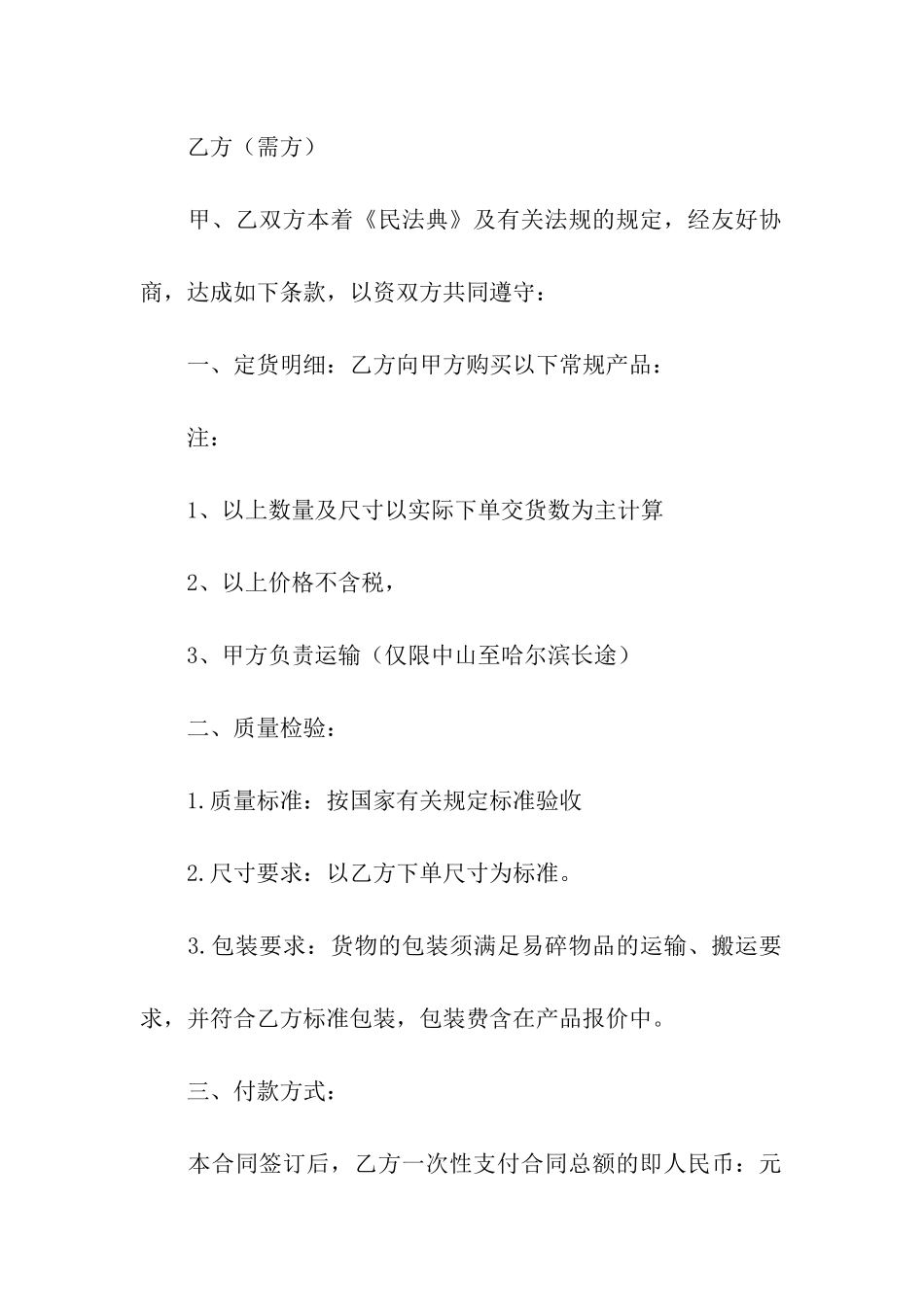 乙方（需方）

甲、乙双方本着《民法典》及有关法规的规定，经友好协商，达成如下条款，以资双方共同遵守：

一、定货明细：乙方向甲方购买以下常规产品：

注：

1、以上数量及尺寸以实际下单交货数为主计算

2、以上价格不含税，

3、甲方负责运输（仅限中山至哈尔滨长途）

二、质量检验：

1.质量标准：按国家有关规定标准验收

2.尺寸要求：以乙方下单尺寸为标准。

3.包装要求：货物的包装须满足易碎物品的运输、搬运要求，并符合乙方标准包装，包装费含在产品报价中。

三、付款方式：

本合同签订后，乙方一次性支付合同总额的即人民币：元